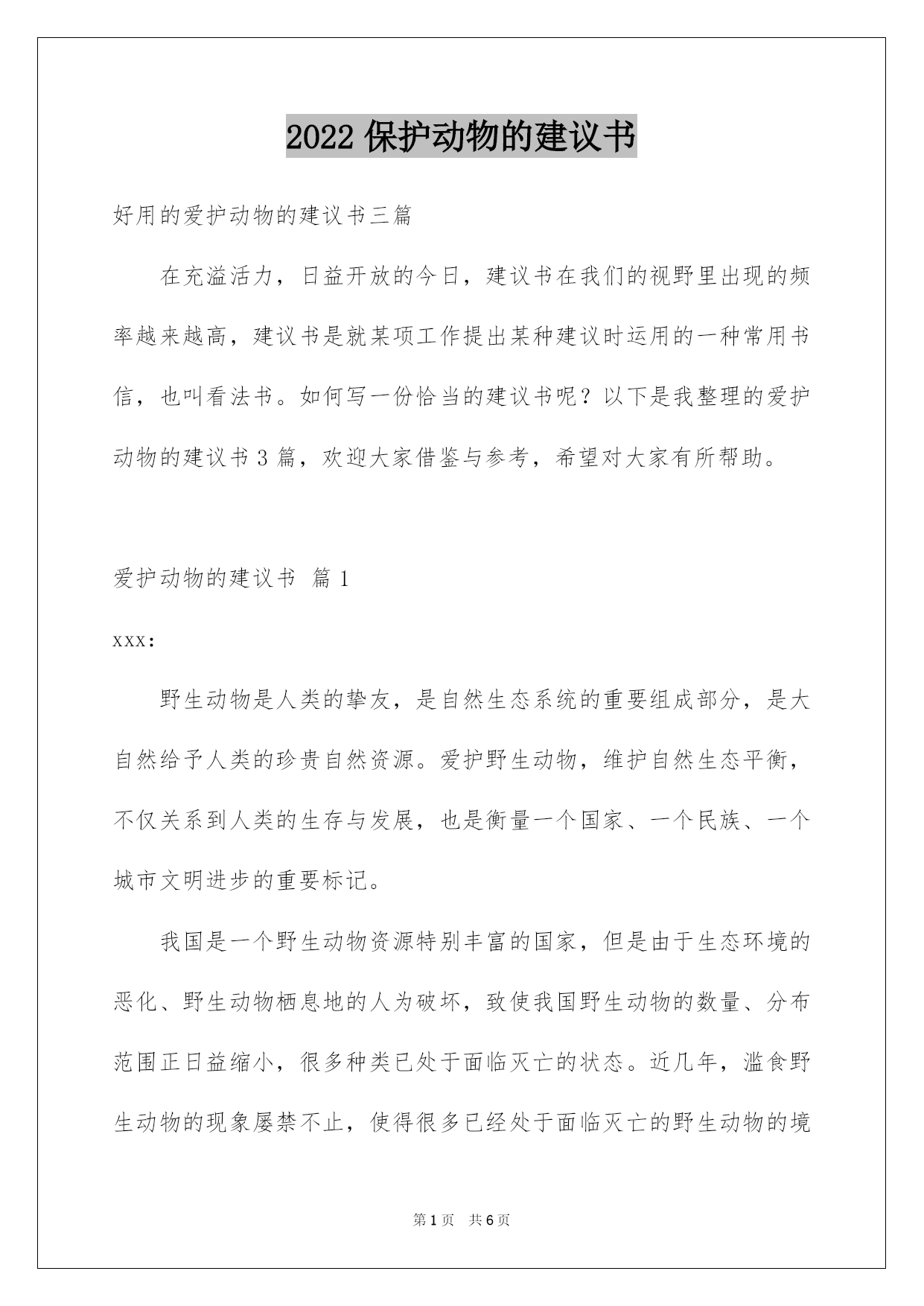 2022 保护动物的建议书

好用的爱护动物的建议书三篇

在充溢活力，日益开放的今日，建议书在我们的视野里出现的频率越来越高，建议书是就某项工作提出某种建议时运用的一种常用书信，也叫看法书。如何写一份恰当的建议书呢？以下是我整理的爱护动物的建议书 3 篇，欢迎大家借鉴与参考，希望对大家有所帮助。

爱护动物的建议书 篇 1

xxx:

野生动物是人类的挚友，是自然生态系统的重要组成部分，是大自然给予人类的珍贵自然资源。爱护野生动物，维护自然生态平衡，不仅关系到人类的生存与发展，也是衡量一个国家、一个民族、一个城市文明进步的重要标记。

我国是一个野生动物资源特别丰富的国家，但是由于生态环境的恶化、野生动物栖息地的人为破坏，致使我国野生动物的数量、分布范围正日益缩小，很多种类已处于面临灭亡的状态。近几年，滥食野生动物的现象屡禁不止，使得很多已经处于面临灭亡的野生动物的境

第 1 页 共 6 页